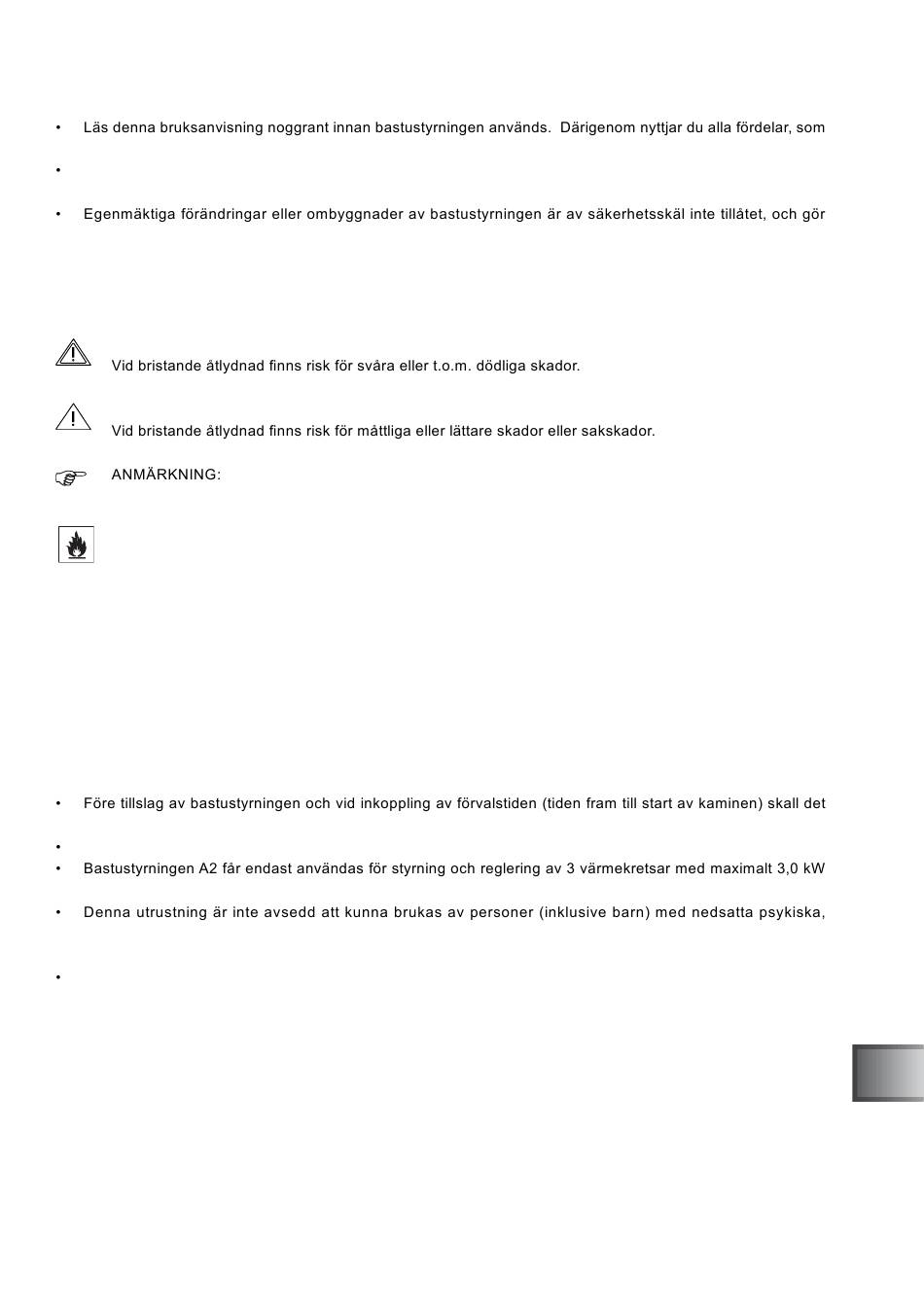 • Läs denna bruksanvisning noggrant innan bastustyrningen används. Därigenom nyttjar du alla fördelar, som

•

• Egenmäktiga förändringar eller ombyggnader av bastustyrningen är av säkerhetsskäl inte tillåtet, och gör

Vid bristande åtlydnad finns risk för svåra eller t.o.m. dödliga skador.

Vid bristande åtlydnad finns risk för måttliga eller lättare skador eller sakskador.

ANMÄRKNING:

• Före tillslag av bastustyrningen och vid inkoppling av förvalstiden (tiden fram till start av kaminen) skall det

•

• Bastustyrningen A2 får endast användas för styrning och reglering av 3 värmekretsar med maximalt 3,0 kW

• Denna utrustning är inte avsedd att kunna brukas av personer (inklusive barn) med nedsatta psykiska,

•